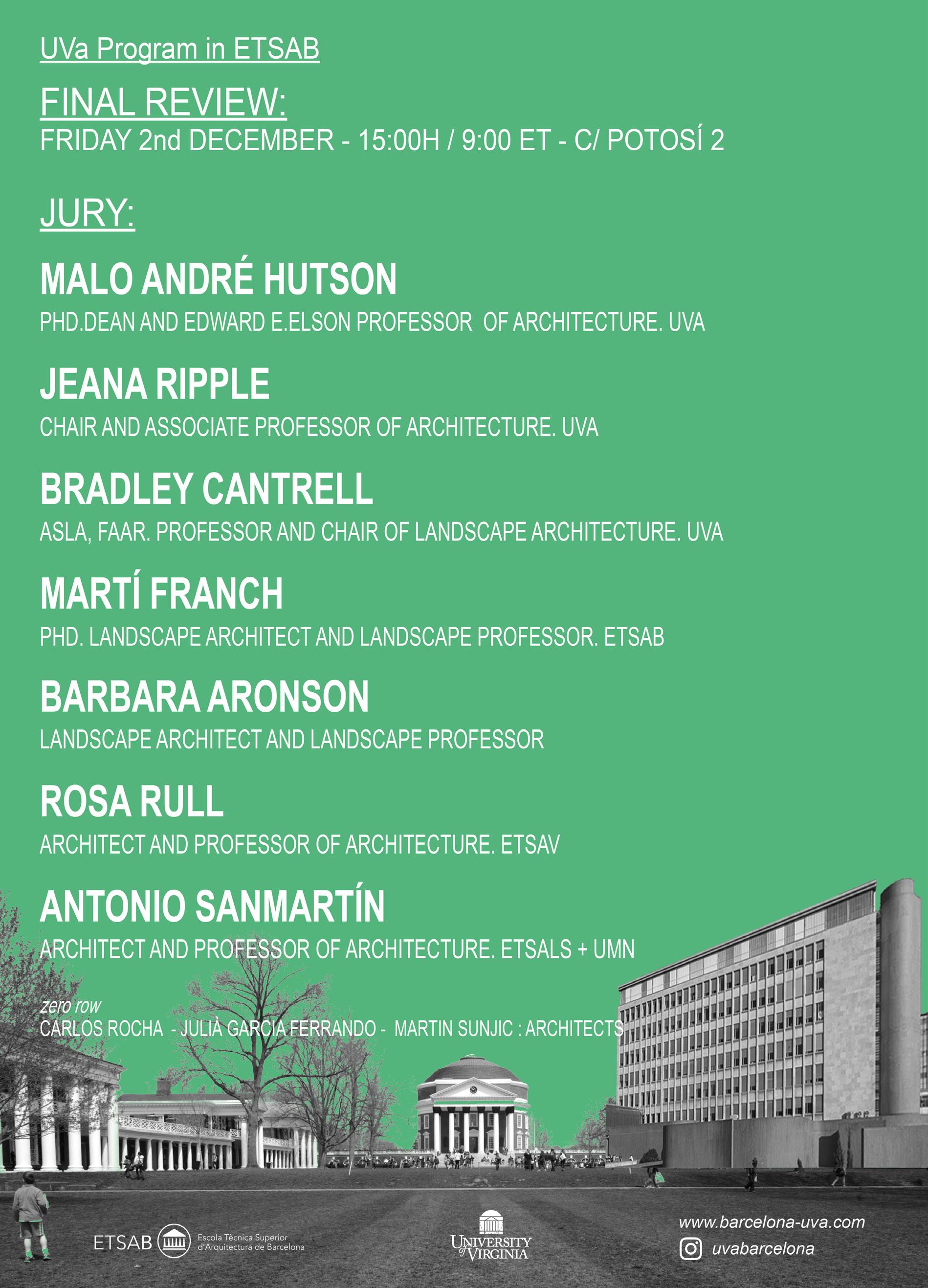 UVa Program in ETSAB

FINAL REVIEW:
FRIDAY 2nd DECEMBER - 15:00H / 9:00 ET - C/ POTOSÍ 2

JURY:

MALO ANDRÉ HUTSON
PHD.DEAN AND EDWARD E.ELSON PROFESSOR OF ARCHITECTURE. UVA

JEANA RIPPLE
CHAIR AND ASSOCIATE PROFESSOR OF ARCHITECTURE. UVA

BRADLEY CANTRELL
ASLA, FAAR. PROFESSOR AND CHAIR OF LANDSCAPE ARCHITECTURE. UVA

MARTÍ FRANCH
PHD. LANDSCAPE ARCHITECT AND LANDSCAPE PROFESSOR. ETSAB

BARBARA ARONSON
LANDSCAPE ARCHITECT AND LANDSCAPE PROFESSOR

ROSA RULL
ARCHITECT AND PROFESSOR OF ARCHITECTURE. ETSAV

ANTONIO SANMARTÍN
ARCHITECT AND PROFESSOR OF ARCHITECTURE. ETSALS + UMN

zero row
CARLOS ROCHA - JULIÀ GARCIA FERRANDO - MARTIN SUNJIC : ARCHITECTS

ETSAB Escola Tècnica Superior d'Arquitectura de Barcelona

UNIVERSITY of VIRGINIA

www.barcelona-uva.com
uvabarcelona